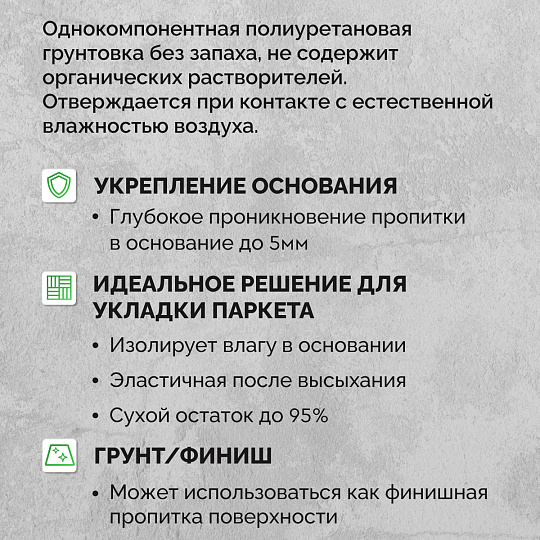 Однокомпонентная полиуретановая грунтовка без запаха, не содержит органических растворителей. Отверждается при контакте с естественной влажностью воздуха.

УКРЕПЛЕНИЕ ОСНОВАНИЯ

• Глубокое проникновение пропитки в основание до 5мм

ИДЕАЛЬНОЕ РЕШЕНИЕ ДЛЯ УКЛАДКИ ПАРКЕТА

• Изолирует влагу в основании

• Эластичная после высыхания

• Сухой остаток до 95%

ГРУНТ/ФИНИШ

• Может использоваться как финишная пропитка поверхности